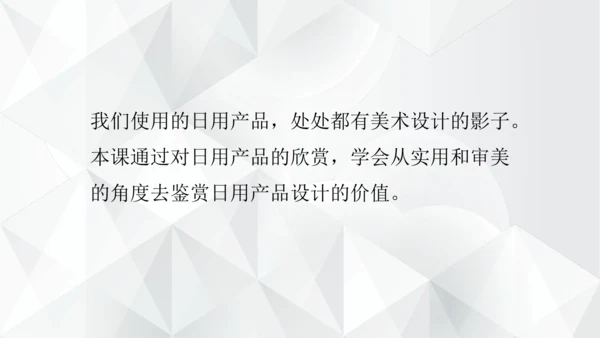 我们使用的日用产品，处处都有美术设计的影子。本课通过对日用产品的欣赏，学会从实用和审美的角度去鉴赏日用产品设计的价值。